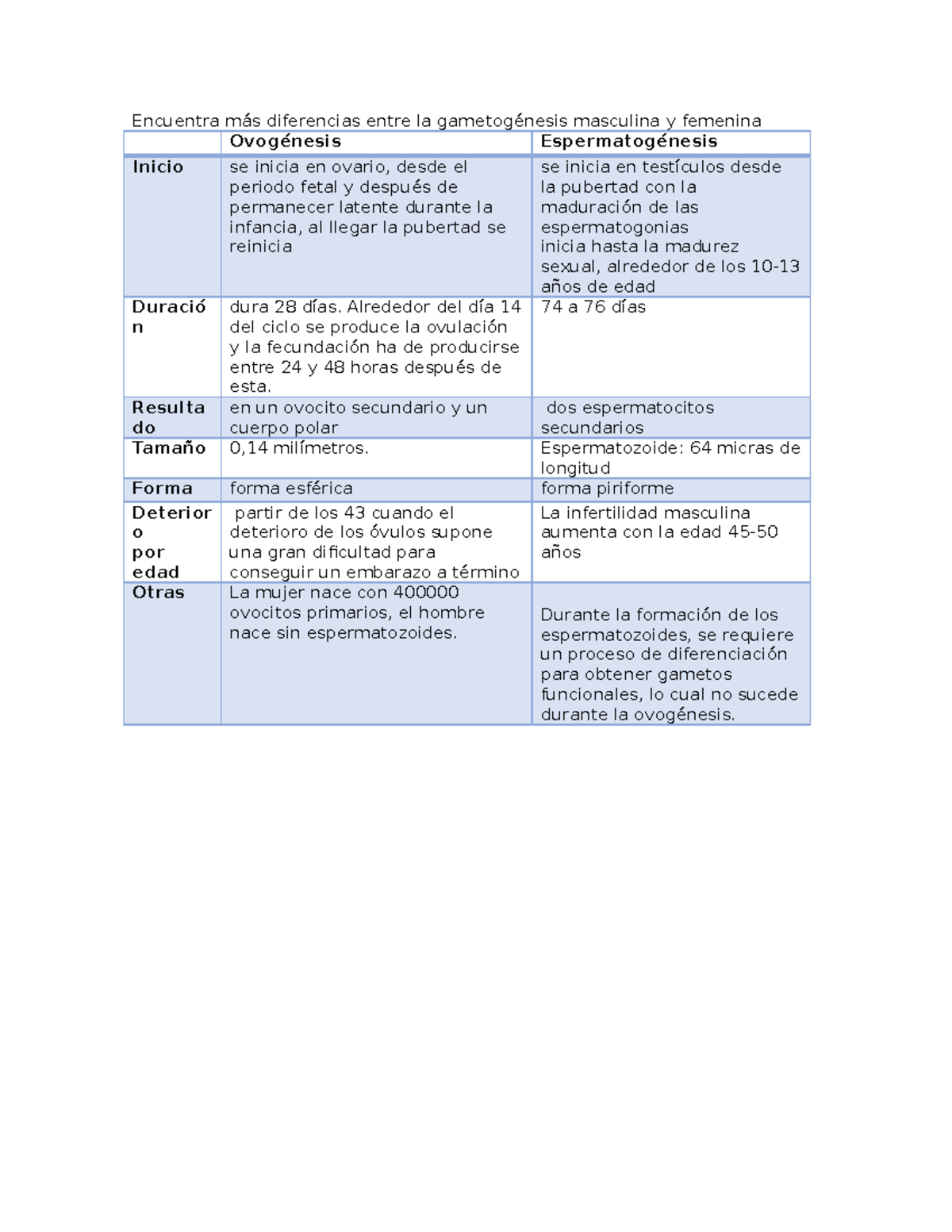 Encuentra más diferencias entre la gametogénesis masculina y femenina

|  | Ovogénesis | Espermatogénesis |
|---|---|---|
| Inicio | se inicia en ovario, desde el periodo fetal y después de permanecer latente durante la infancia, al llegar la pubertad se reinicia | se inicia en testículos desde la pubertad con la maduración de las espermatogonias inicia hasta la madurez sexual, alrededor de los 10-13 años de edad |
| Duración | dura 28 días. Alrededor del día 14 del ciclo se produce la ovulación y la fecundación ha de producirse entre 24 y 48 horas después de esta. | 74 a 76 días |
| Resultado | en un ovocito secundario y un cuerpo polar | dos espermatocitos secundarios |
| Tamaño | 0,14 milímetros. | Espermatozoide: 64 micras de longitud |
| Forma | forma esférica | forma piriforme |
| Deterioro por edad | partir de los 43 cuando el deterioro de los óvulos supone una gran dificultad para conseguir un embarazo a término | La infertilidad masculina aumenta con la edad 45-50 años |
| Otras | La mujer nace con 400000 ovocitos primarios, el hombre nace sin espermatozoides. | Durante la formación de los espermatozoides, se requiere un proceso de diferenciación para obtener gametos funcionales, lo cual no sucede durante la ovogénesis. |